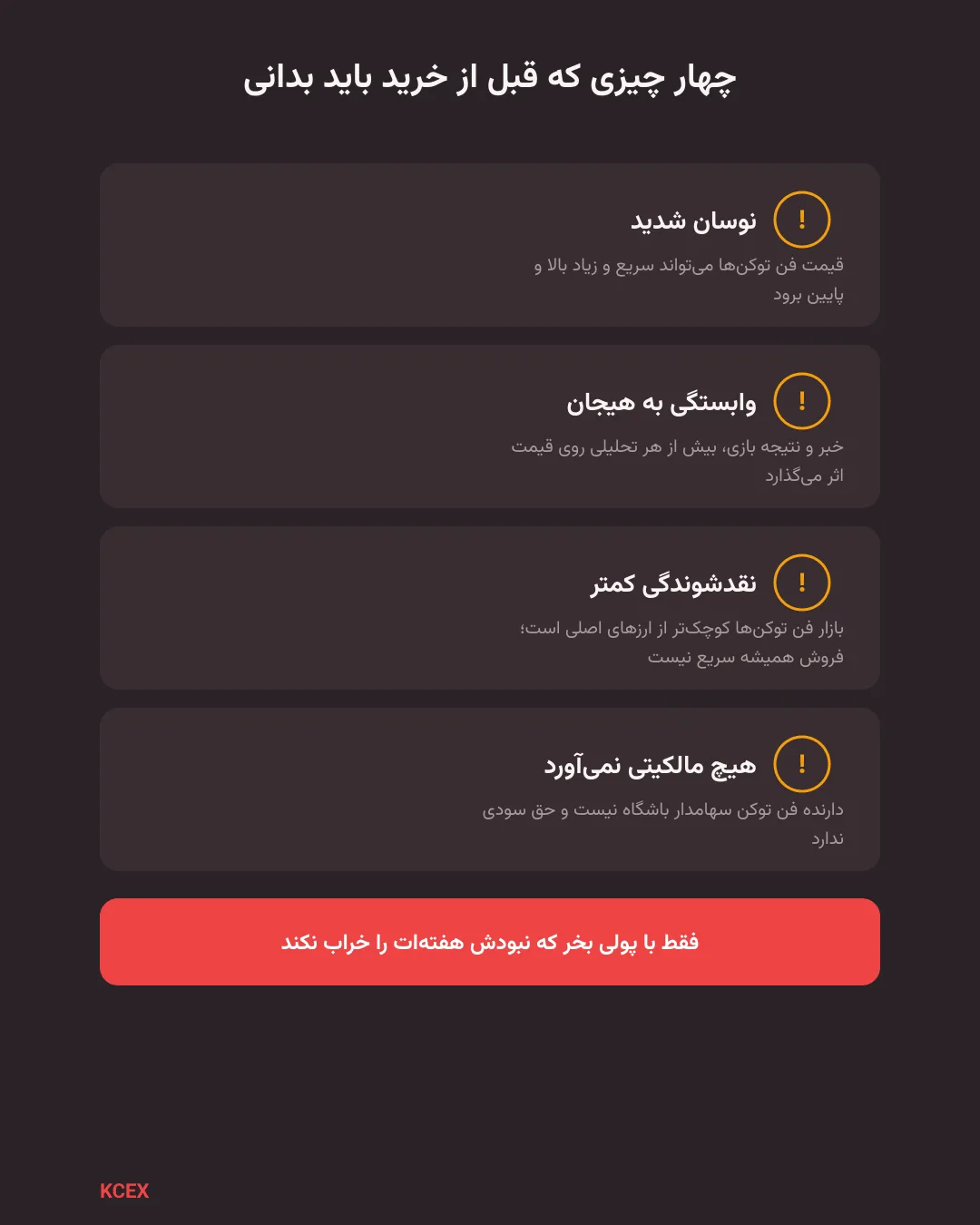 چهار چیزی که قبل از خرید باید بدانی

!
نوسان شدید
قیمت فن توکن‌ها می‌تواند سریع و زیاد بالا و پایین برود

!
وابستگی به هیجان
خبر و نتیجه بازی، بیش از هر تحلیلی روی قیمت اثر می‌گذارد

!
نقدشوندگی کمتر
بازار فن توکن‌ها کوچک‌تر از ارزهای اصلی است؛ فروش همیشه سریع نیست

!
هیچ مالکیتی نمی‌آورد
دارنده فن توکن سهامدار باشگاه نیست و حق سودی ندارد

فقط با پولی بخر که نبودش هفته‌ات را خراب نکند

KCEX